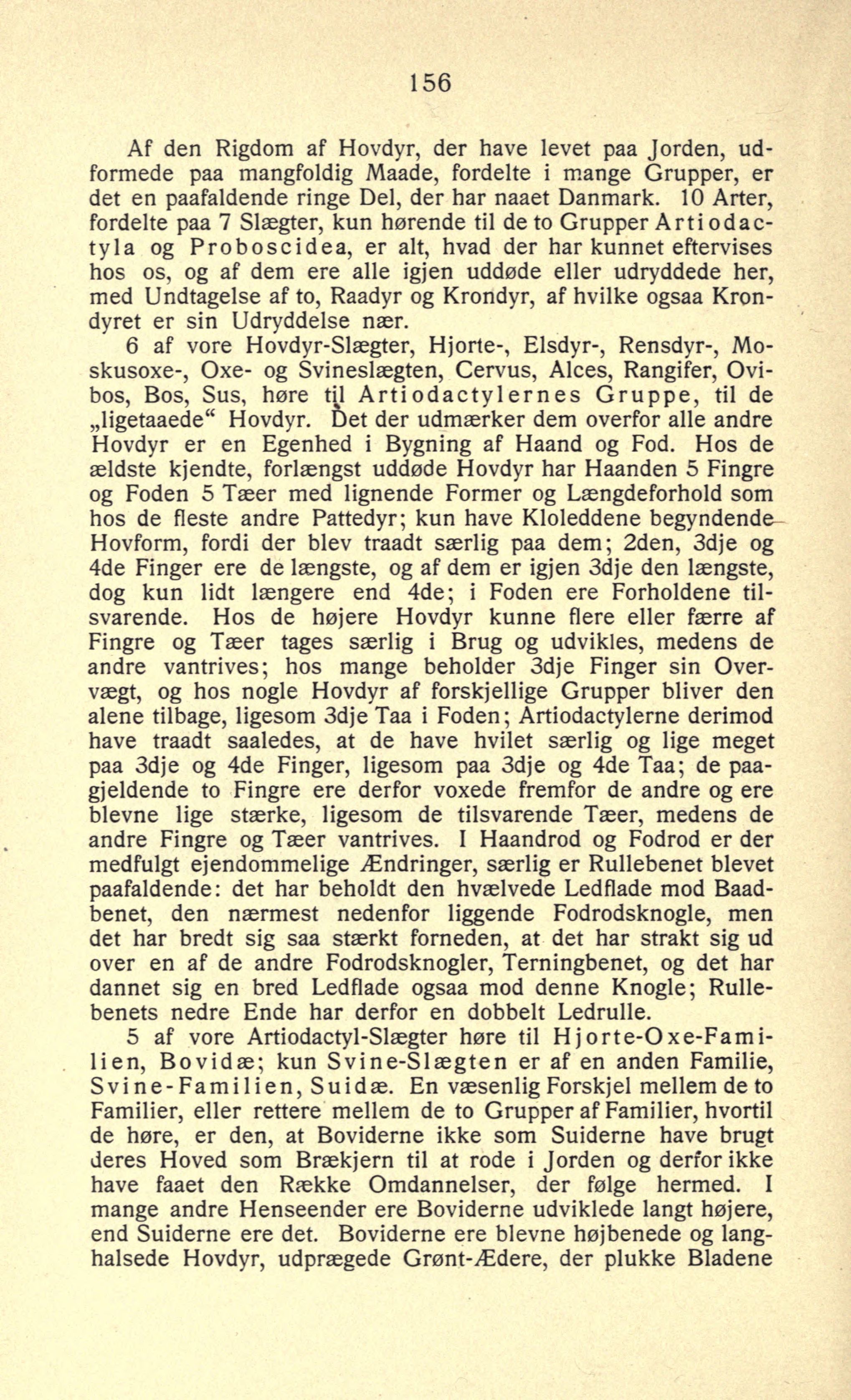 156

Af den Rigdom af Hovdyr, der have levet paa Jorden, udformede paa mangfoldig Maade, fordelte i mange Grupper, er det en paafaldende ringe Del, der har naaet Danmark. 10 Arter, fordelte paa 7 Slægter, kun hørende til de to Grupper Artiodactyla og Proboscidea, er alt, hvad der har kunnet eftervises hos os, og af dem ere alle igjen uddøde eller udryddede her, med Undtagelse af to, Raadyr og Krondyr, af hvilke ogsaa Krondyret er sin Udryddelse nær.

6 af vore Hovdyr-Slægter, Hjorte-, Elsdyr-, Rensdyr-, Moskusoxe-, Oxe- og Svineslægten, Cervus, Alces, Rangifer, Ovibos, Bos, Sus, høre til Artiodactylernes Gruppe, til de „ligetaaede“ Hovdyr. Det der udmærker dem overfor alle andre Hovdyr er en Egenhed i Bygning af Haand og Fod. Hos de ældste kjendte, forlængst uddøde Hovdyr har Haanden 5 Fingre og Foden 5 Tæer med lignende Former og Længdeforhold som hos de fleste andre Pattedyr; kun have Kloleddene begyndende Hovform, fordi der blev traadt særlig paa dem; 2den, 3dje og 4de Finger ere de længste, og af dem er igjen 3dje den længste, dog kun lidt længere end 4de; i Foden ere Forholdene tilsvarende. Hos de højere Hovdyr kunne flere eller færre af Fingre og Tæer tages særlig i Brug og udvikles, medens de andre vantrives; hos mange beholder 3dje Finger sin Overvægt, og hos nogle Hovdyr af forskjellige Grupper bliver den alene tilbage, ligesom 3dje Taa i Foden; Artiodactylerne derimod have traadt saaledes, at de have hvilet særlig og lige meget paa 3dje og 4de Finger, ligesom paa 3dje og 4de Taa; de paagjeldende to Fingre ere derfor voxede fremfor de andre og ere blevne lige stærke, ligesom de tilsvarende Tæer, medens de andre Fingre og Tæer vantrives. I Haandrod og Fodrod er der medfulgt ejendommelige Ændringer, særlig er Rullebenet blevet paafaldende: det har beholdt den hvælvede Ledflade mod Baadbenet, den nærmest nedenfor liggende Fodrodsknogle, men det har bredt sig saa stærkt forneden, at det har strakt sig ud over en af de andre Fodrodsknogler, Terningbenet, og det har dannet sig en bred Ledflade ogsaa mod denne Knogle; Rullebenets nedre Ende har derfor en dobbelt Ledrulle.

5 af vore Artiodactyl-Slægter høre til Hjorte-Oxe-Familien, Bovidæ; kun Svine-Slægten er af en anden Familie, Svine-Familien, Suidæ. En væsenlig Forskjel mellem de to Familier, eller rettere mellem de to Grupper af Familier, hvortil de høre, er den, at Boviderne ikke som Suiderne have brugt deres Hoved som Brækjern til at rode i Jorden og derfor ikke have faaet den Række Omdannelser, der følge hermed. I mange andre Henseender ere Boviderne udviklede langt højere, end Suiderne ere det. Boviderne ere blevne højbenede og langhalsede Hovdyr, udprægede Grønt-Ædere, der plukke Bladene